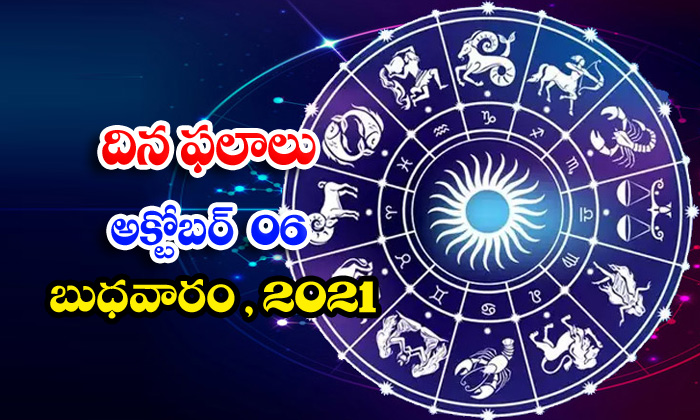 దిన ఫలాలు
అక్టోబర్ 06
బుధవారం , 2021